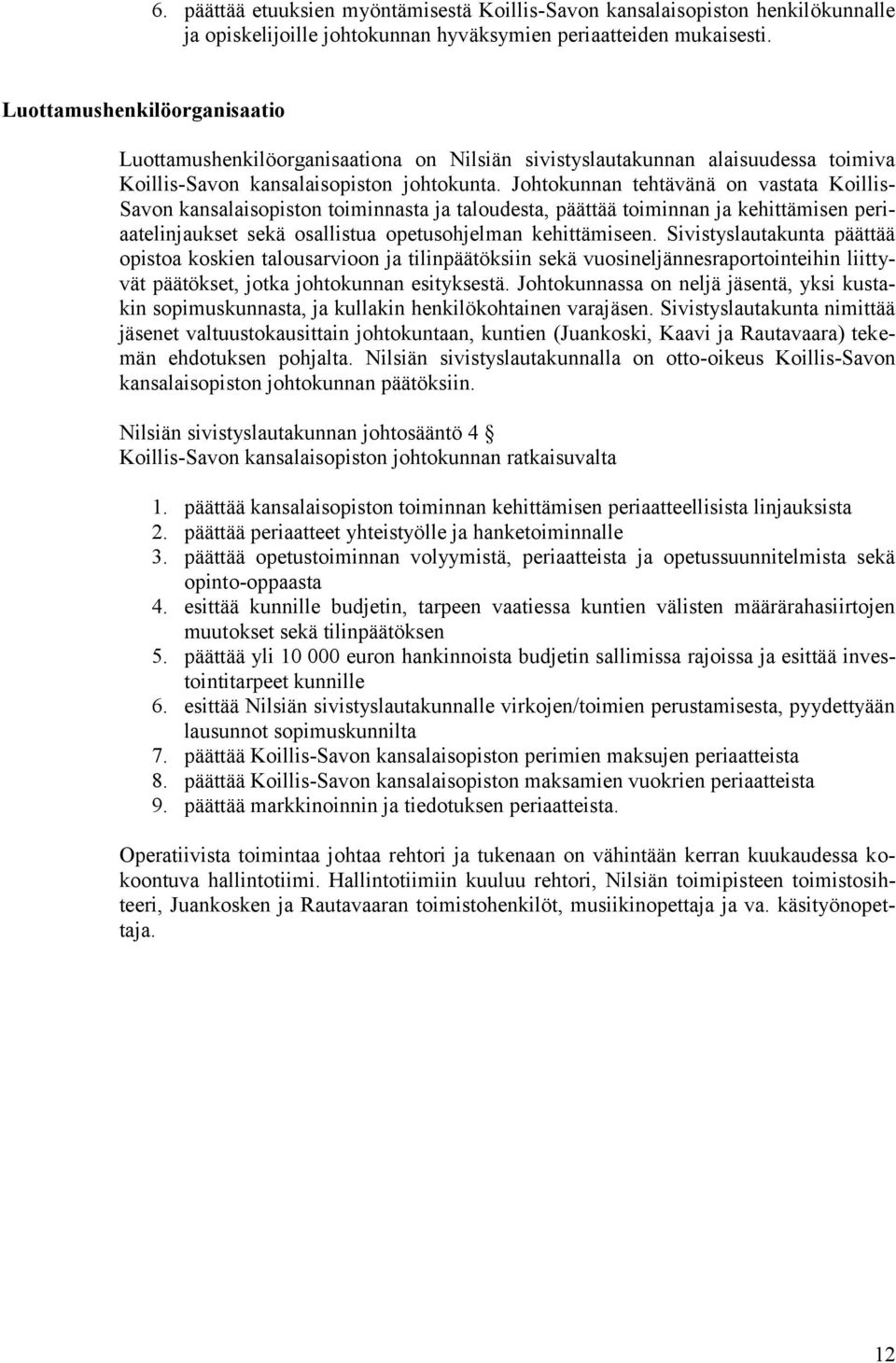 6. päättää etuuksien myöntämisestä Koillis-Savon kansalaisopiston henkilökunnalle ja opiskelijoille johtokunnan hyväksymien periaatteiden mukaisesti.

Luottamushenkilöorganisaatio

Luottamushenkilöorganisaationa on Nilsiän sivistyslautakunnan alaisuudessa toimiva Koillis-Savon kansalaisopiston johtokunta. Johtokunnan tehtävänä on vastata Koillis-Savon kansalaisopiston toiminnasta ja taloudesta, päättää toiminnan ja kehittämisen periaatelinjaukset sekä osallistua opetusohjelman kehittämiseen. Sivistyslautakunta päättää opistoa koskien talousarvioon ja tilinpäätöksiin sekä vuosineljännesraportointeihin liittyvät päätökset, jotka johtokunnan esityksestä. Johtokunnassa on neljä jäsentä, yksi kustakin sopimuskunnasta, ja kullakin henkilökohtainen varajäsen. Sivistyslautakunta nimittää jäsenet valtuustokausittain johtokuntaan, kuntien (Juankoski, Kaavi ja Rautavaara) tekemän ehdotuksen pohjalta. Nilsiän sivistyslautakunnalla on otto-oikeus Koillis-Savon kansalaisopiston johtokunnan päätöksiin.

Nilsiän sivistyslautakunnan johtosääntö 4 §
Koillis-Savon kansalaisopiston johtokunnan ratkaisuvalta

1. päättää kansalaisopiston toiminnan kehittämisen periaatteellisista linjauksista
2. päättää periaatteet yhteistyölle ja hanketoiminnalle
3. päättää opetustoiminnan volyymistä, periaatteista ja opetussuunnitelmista sekä opinto-oppaasta
4. esittää kunnille budjetin, tarpeen vaatiessa kuntien välisten määrärahasiirtojen muutokset sekä tilinpäätöksen
5. päättää yli 10 000 euron hankinnoista budjetin sallimissa rajoissa ja esittää investointitarpeet kunnille
6. esittää Nilsiän sivistyslautakunnalle virkojen/toimien perustamisesta, pyydettyään lausunnot sopimuskunnilta
7. päättää Koillis-Savon kansalaisopiston perimien maksujen periaatteista
8. päättää Koillis-Savon kansalaisopiston maksamien vuokrien periaatteista
9. päättää markkinoinnin ja tiedotuksen periaatteista.

Operatiivista toimintaa johtaa rehtori ja tukenaan on vähintään kerran kuukaudessa kokoontuva hallintotiimi. Hallintotiimiin kuuluu rehtori, Nilsiän toimipisteen toimistosihteeri, Juankosken ja Rautavaaran toimistohenkilöt, musiikinopettaja ja va. käsityönopettaja.

12